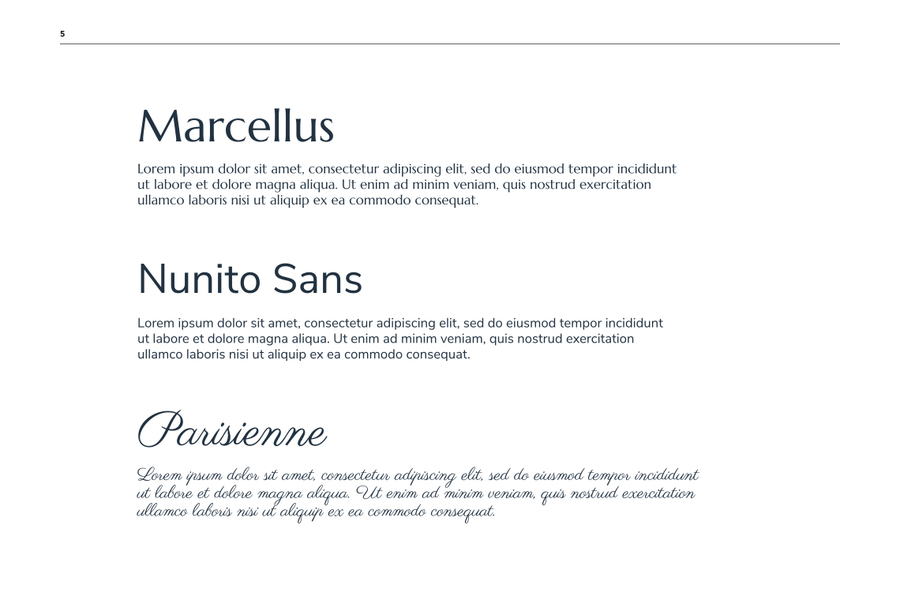 5

Marcellus

Lorem ipsum dolor sit amet, consectetur adipiscing elit, sed do eiusmod tempor incididunt ut labore et dolore magna aliqua. Ut enim ad minim veniam, quis nostrud exercitation ullamco laboris nisi ut aliquip ex ea commodo consequat.

Nunito Sans

Lorem ipsum dolor sit amet, consectetur adipiscing elit, sed do eiusmod tempor incididunt ut labore et dolore magna aliqua. Ut enim ad minim veniam, quis nostrud exercitation ullamco laboris nisi ut aliquip ex ea commodo consequat.

Parisienne

Lorem ipsum dolor sit amet, consectetur adipiscing elit, sed do eiusmod tempor incididunt ut labore et dolore magna aliqua. Ut enim ad minim veniam, quis nostrud exercitation ullamco laboris nisi ut aliquip ex ea commodo consequat.